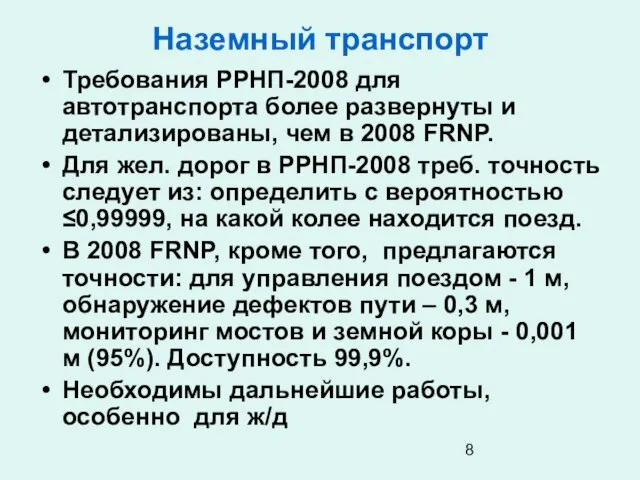 Наземный транспорт

• Требования РРНП-2008 для автотранспорта более развернуты и детализированы, чем в 2008 FRNP.

• Для жел. дорог в РРНП-2008 треб. точность следует из: определить с вероятностью ≤0,99999, на какой колее находится поезд.

• В 2008 FRNP, кроме того, предлагаются точности: для управления поездом - 1 м, обнаружение дефектов пути – 0,3 м, мониторинг мостов и земной коры - 0,001 м (95%). Доступность 99,9%.

• Необходимы дальнейшие работы, особенно для ж/д

8